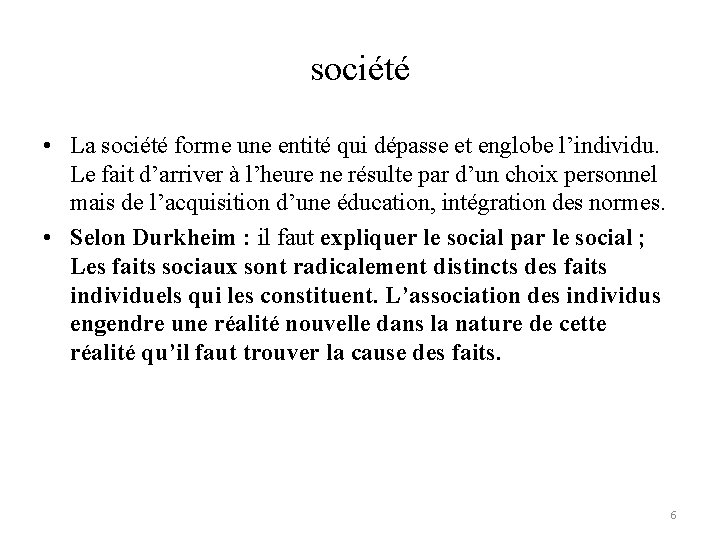 société

• La société forme une entité qui dépasse et englobe l’individu. Le fait d’arriver à l’heure ne résulte par d’un choix personnel mais de l’acquisition d’une éducation, intégration des normes.

• Selon Durkheim : il faut expliquer le social par le social ; Les faits sociaux sont radicalement distincts des faits individuels qui les constituent. L’association des individus engendre une réalité nouvelle dans la nature de cette réalité qu’il faut trouver la cause des faits.

6